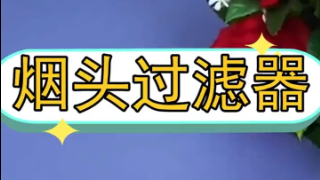 烟头过滤器